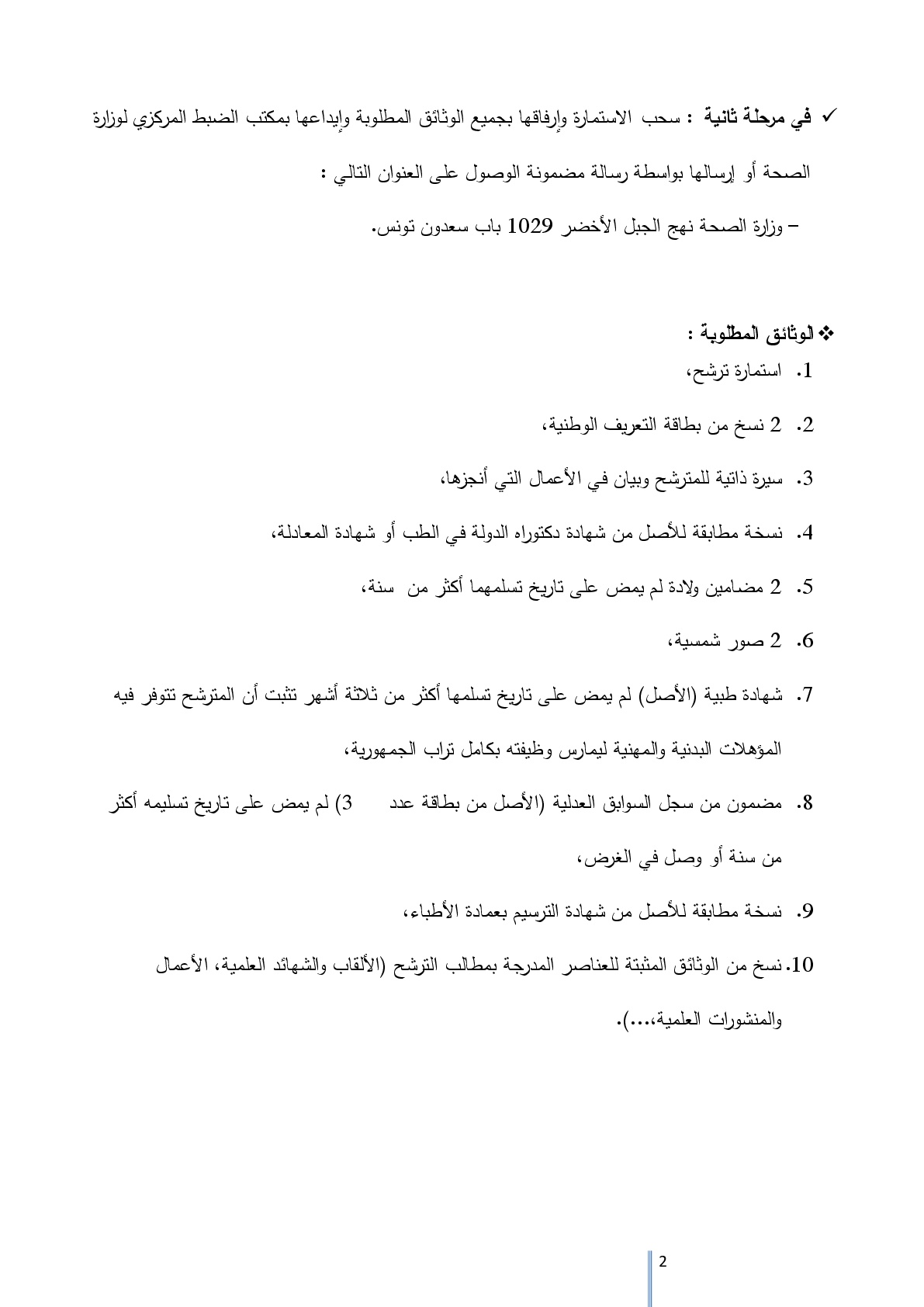 ✓ في مرحلة ثانية : سحب الاستمارة وإرفاقها بجميع الوثائق المطلوبة وإيداعها بمكتب الضبط المركزي لوزارة الصحة أو إرسالها بواسطة رسالة مضمونة الوصول على العنوان التالي :

– وزارة الصحة نهج الجبل الأخضر 1029 باب سعدون تونس.

❖ الوثائق المطلوبة :

1. استمارة ترشح،

2. 2 نسخ من بطاقة التعريف الوطنية،

3. سيرة ذاتية للمترشح وبيان في الأعمال التي أنجزها،

4. نسخة مطابقة للأصل من شهادة دكتوراه الدولة في الطب أو شهادة المعادلة،

5. 2 مضامين ولادة لم يمض على تاريخ تسلمهما أكثر من سنة،

6. 2 صور شمسية،

7. شهادة طبية (الأصل) لم يمض على تاريخ تسلمها أكثر من ثلاثة أشهر تثبت أن المترشح تتوفر فيه المؤهلات البدنية والمهنية ليمارس وظيفته بكامل تراب الجمهورية،

8. مضمون من سجل السوابق العدلية (الأصل من بطاقة عدد 3) لم يمض على تاريخ تسليمه أكثر من سنة أو وصل في الغرض،

9. نسخة مطابقة للأصل من شهادة الترسيم بعمادة الأطباء،

10. نسخ من الوثائق المثبتة للعناصر المدرجة بمطالب الترشح (الألقاب والشهائد العلمية، الأعمال والمنشورات العلمية،...).

2